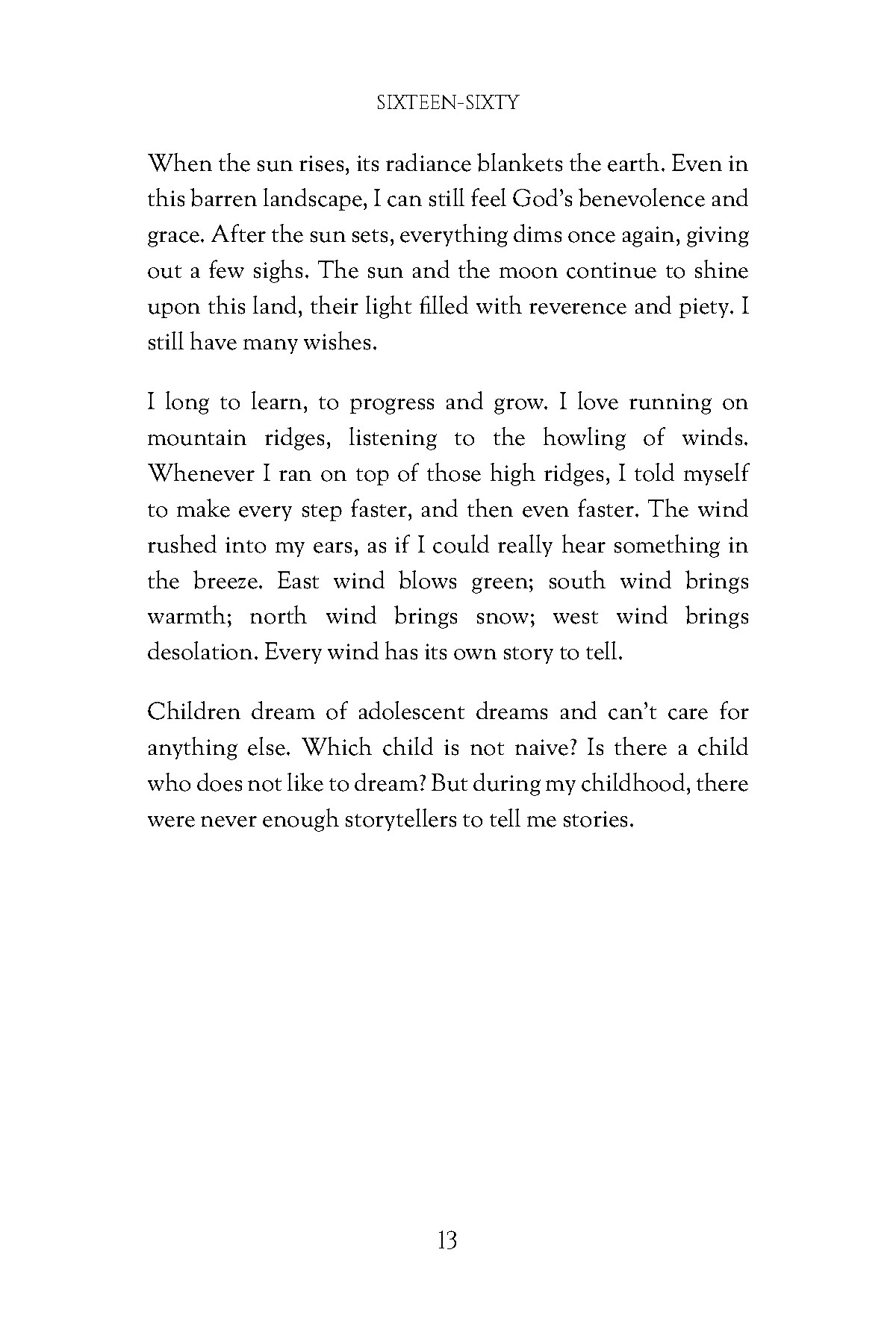 SIXTEEN-SIXTY

When the sun rises, its radiance blankets the earth. Even in this barren landscape, I can still feel God's benevolence and grace. After the sun sets, everything dims once again, giving out a few sighs. The sun and the moon continue to shine upon this land, their light filled with reverence and piety. I still have many wishes.

I long to learn, to progress and grow. I love running on mountain ridges, listening to the howling of winds. Whenever I ran on top of those high ridges, I told myself to make every step faster, and then even faster. The wind rushed into my ears, as if I could really hear something in the breeze. East wind blows green; south wind brings warmth; north wind brings snow; west wind brings desolation. Every wind has its own story to tell.

Children dream of adolescent dreams and can't care for anything else. Which child is not naive? Is there a child who does not like to dream? But during my childhood, there were never enough storytellers to tell me stories.

13